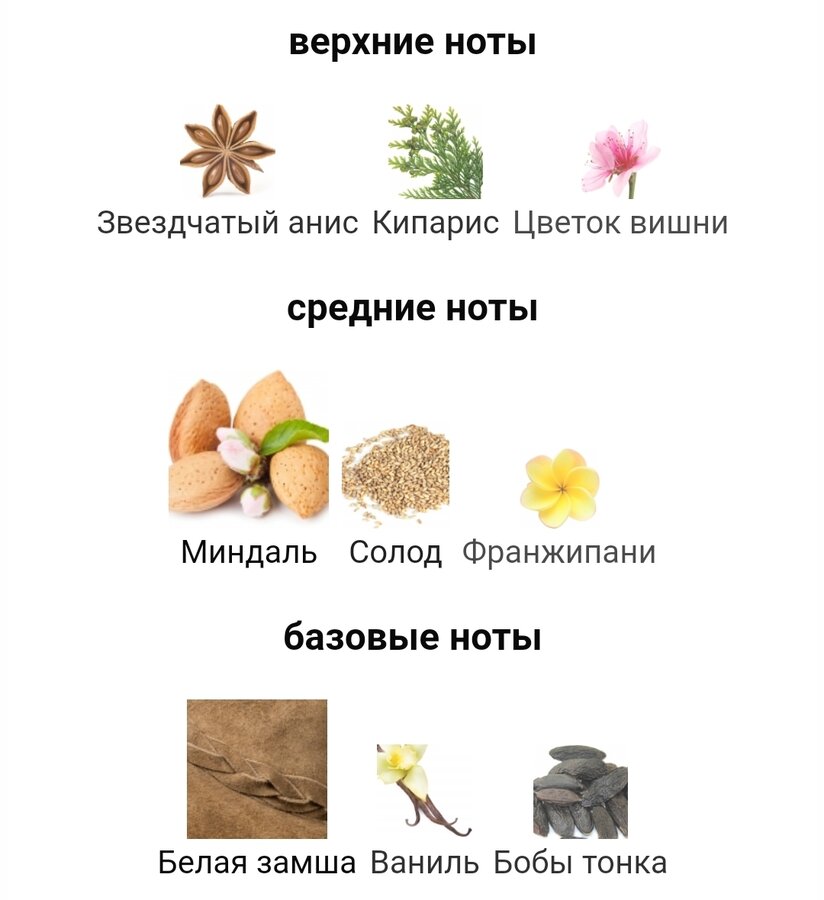 верхние ноты

Звездчатый анис Кипарис Цветок вишни

средние ноты

Миндаль Солод Франжипани

базовые ноты

Белая замша Ваниль Бобы тонка